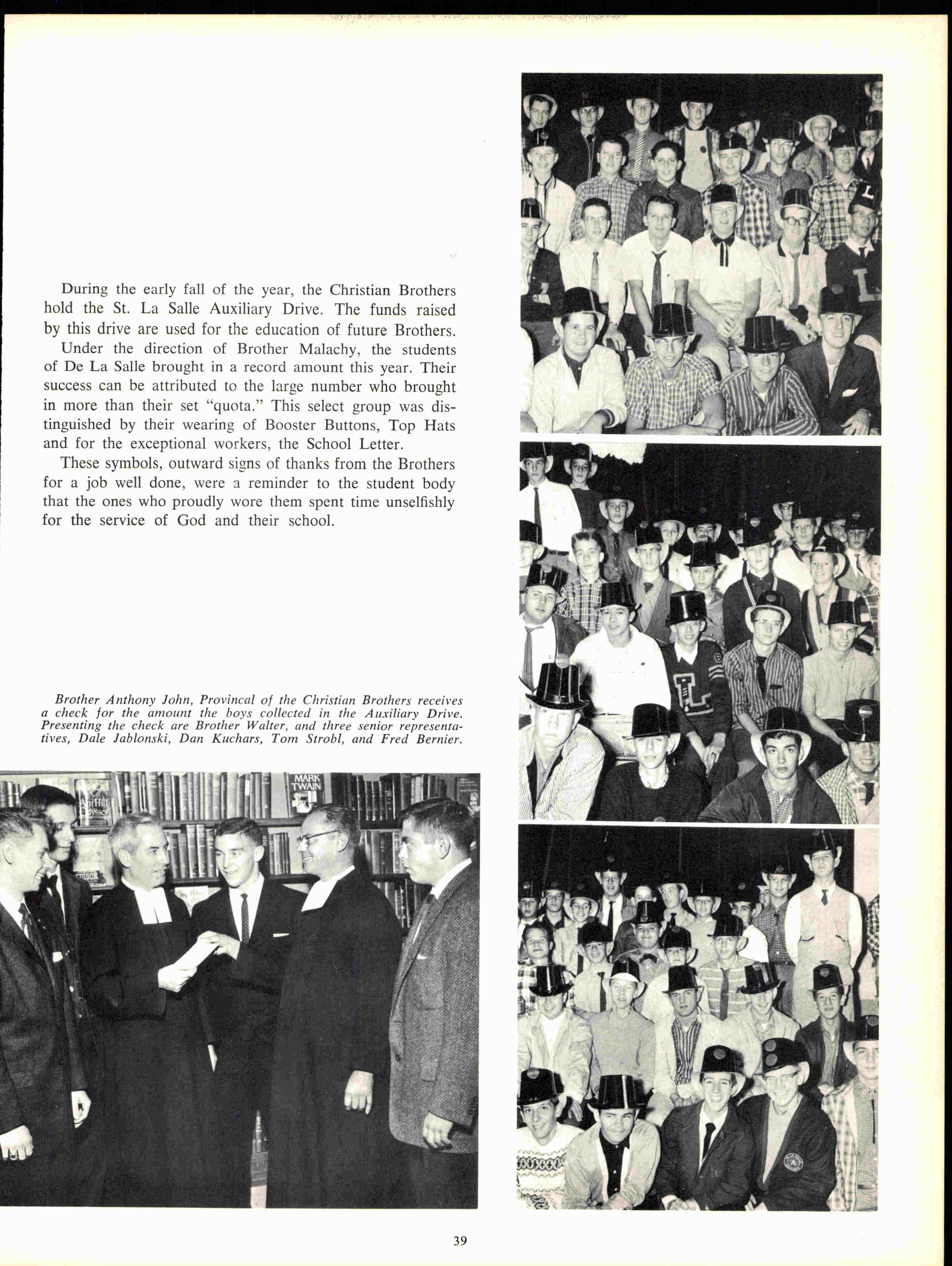 During the early fall of the year, the Christian Brothers hold the St. La Salle Auxiliary Drive. The funds raised by this drive are used for the education of future Brothers.

Under the direction of Brother Malachy, the students of De La Salle brought in a record amount this year. Their success can be attributed to the large number who brought in more than their set "quota." This select group was distinguished by their wearing of Booster Buttons, Top Hats and for the exceptional workers, the School Letter.

These symbols, outward signs of thanks from the Brothers for a job well done, were a reminder to the student body that the ones who proudly wore them spent time unselfishly for the service of God and their school.

Brother Anthony John, Provincal of the Christian Brothers receives a check for the amount the boys collected in the Auxiliary Drive. Presenting the check are Brother Walter, and three senior representatives, Dale Jablonski, Dan Kuchars, Tom Strobl, and Fred Bernier.

MARK TWAIN

39